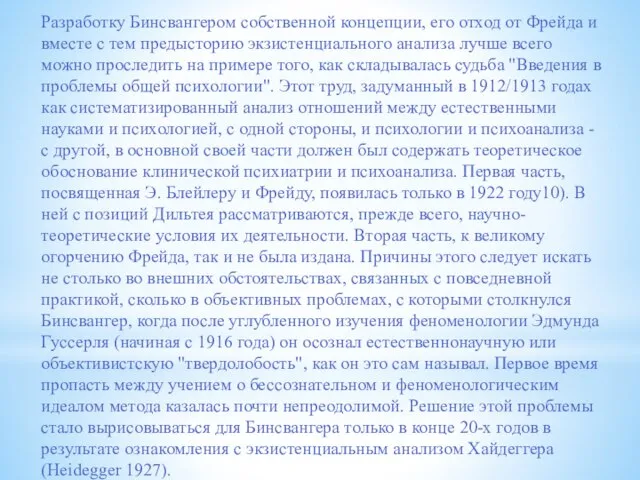 Разработку Бинсвангером собственной концепции, его отход от Фрейда и вместе с тем предысторию экзистенциального анализа лучше всего можно проследить на примере того, как складывалась судьба "Введения в проблемы общей психологии". Этот труд, задуманный в 1912/1913 годах как систематизированный анализ отношений между естественными науками и психологией, с одной стороны, и психологии и психоанализа - с другой, в основной своей части должен был содержать теоретическое обоснование клинической психиатрии и психоанализа. Первая часть, посвященная Э. Блейлеру и Фрейду, появилась только в 1922 году10). В ней с позиций Дильтея рассматриваются, прежде всего, научно-теоретические условия их деятельности. Вторая часть, к великому огорчению Фрейда, так и не была издана. Причины этого следует искать не столько во внешних обстоятельствах, связанных с повседневной практикой, сколько в объективных проблемах, с которыми столкнулся Бинсвангер, когда после углубленного изучения феноменологии Эдмунда Гуссерля (начиная с 1916 года) он осознал естественнонаучную или объективистскую "твердолобость", как он это сам называл. Первое время пропасть между учением о бессознательном и феноменологическим идеалом метода казалась почти непреодолимой. Решение этой проблемы стало вырисовываться для Бинсвангера только в конце 20-х годов в результате ознакомления с экзистенциальным анализом Хайдеггера (Heidegger 1927).